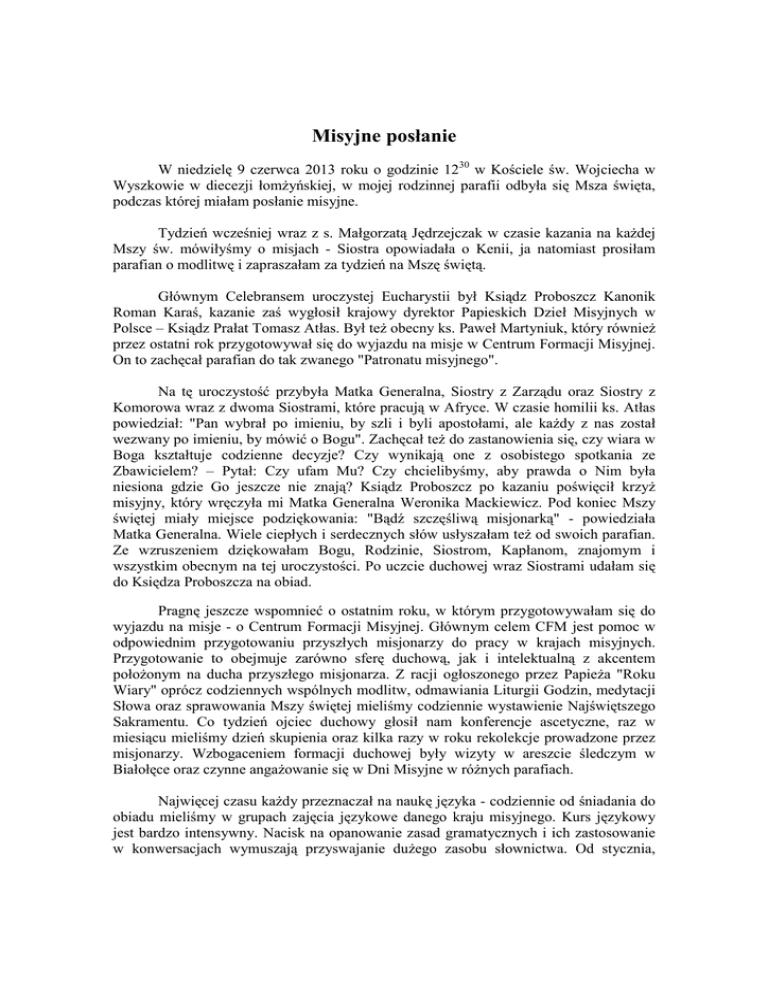 Misyjne posłanie

W niedzielę 9 czerwca 2013 roku o godzinie $12^{30}$ w Kościele św. Wojciecha w Wyszkowie w diecezji łomżyńskiej, w mojej rodzinnej parafii odbyła się Msza święta, podczas której miałam posłanie misyjne.

Tydzień wcześniej wraz z s. Małgorzatą Jędrzejczak w czasie kazania na każdej Mszy św. mówiłyśmy o misjach - Siostra opowiadała o Kenii, ja natomiast prosiłam parafian o modlitwę i zapraszałam za tydzień na Mszę świętą.

Głównym Celebransem uroczystej Eucharystii był Ksiądz Proboszcz Kanonik Roman Karaś, kazanie zaś wygłosił krajowy dyrektor Papieskich Dzieł Misyjnych w Polsce – Ksiądz Prałat Tomasz Atłas. Był też obecny ks. Paweł Martyniuk, który również przez ostatni rok przygotowywał się do wyjazdu na misje w Centrum Formacji Misyjnej. On to zachęcał parafian do tak zwanego "Patronatu misyjnego".

Na tę uroczystość przybyła Matka Generalna, Siostry z Zarządu oraz Siostry z Komorowa wraz z dwoma Siostrami, które pracują w Afryce. W czasie homilii ks. Atłas powiedział: "Pan wybrał po imieniu, by szli i byli apostołami, ale każdy z nas został wezwany po imieniu, by mówić o Bogu". Zachęcał też do zastanowienia się, czy wiara w Boga kształtuje codzienne decyzje? Czy wynikają one z osobistego spotkania ze Zbawicielem? – Pytał: Czy ufam Mu? Czy chcielibyśmy, aby prawda o Nim była niesiona gdzie Go jeszcze nie znają? Ksiądz Proboszcz po kazaniu poświęcił krzyż misyjny, który wręczyła mi Matka Generalna Weronika Mackiewicz. Pod koniec Mszy świętej miały miejsce podziękowania: "Bądź szczęśliwą misjonarką" - powiedziała Matka Generalna. Wiele ciepłych i serdecznych słów usłyszałam też od swoich parafian. Ze wzruszeniem dziękowałam Bogu, Rodzinie, Siostrom, Kapłanom, znajomym i wszystkim obecnym na tej uroczystości. Po uczcie duchowej wraz Siostrami udałam się do Księdza Proboszcza na obiad.

Pragnę jeszcze wspomnieć o ostatnim roku, w którym przygotowywałam się do wyjazdu na misje - o Centrum Formacji Misyjnej. Głównym celem CFM jest pomoc w odpowiednim przygotowaniu przyszłych misjonarzy do pracy w krajach misyjnych. Przygotowanie to obejmuje zarówno sferę duchową, jak i intelektualną z akcentem położonym na ducha przyszłego misjonarza. Z racji ogłoszonego przez Papieża "Roku Wiary" oprócz codziennych wspólnych modlitw, odmawiania Liturgii Godzin, medytacji Słowa oraz sprawowania Mszy świętej mieliśmy codziennie wystawienie Najświętszego Sakramentu. Co tydzień ojciec duchowy głosił nam konferencje ascetyczne, raz w miesiącu mieliśmy dzień skupienia oraz kilka razy w roku rekolekcje prowadzone przez misjonarzy. Wzbogaceniem formacji duchowej były wizyty w areszcie śledczym w Białołęce oraz czynne angażowanie się w Dni Misyjne w różnych parafiach.

Najwięcej czasu każdy przeznaczał na naukę języka - codziennie od śniadania do obiadu mieliśmy w grupach zajęcia językowe danego kraju misyjnego. Kurs językowy jest bardzo intensywny. Nacisk na opanowanie zasad gramatycznych i ich zastosowanie w konwersacjach wymuszają przyswajanie dużego zasobu słownictwa. Od stycznia,